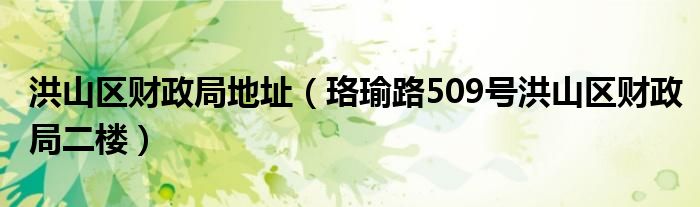 洪山区财政局地址（珞瑜路509号洪山区财政局二楼）